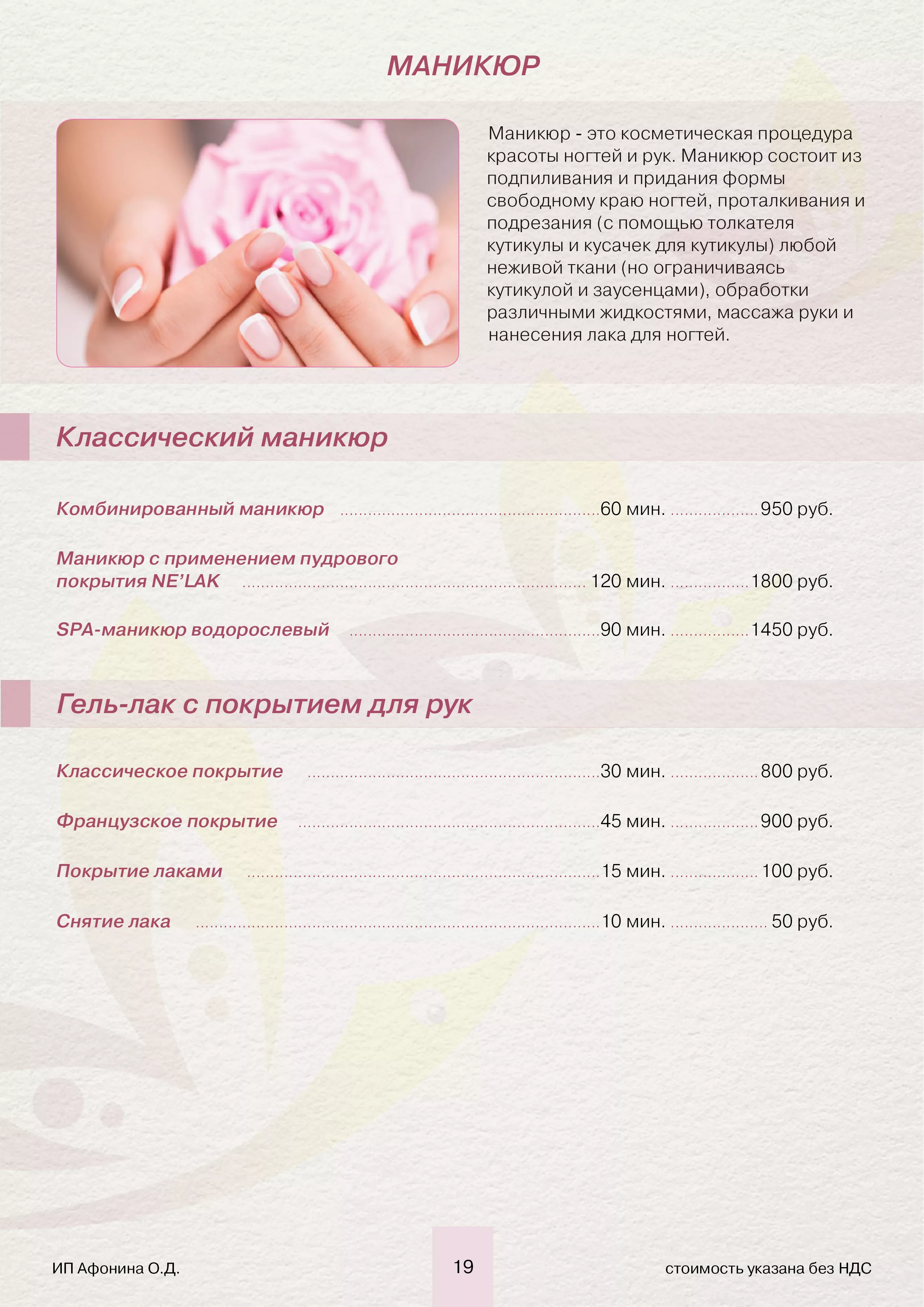 МАНИКЮР

Маникюр - это косметическая процедура красоты ногтей и рук. Маникюр состоит из подпиливания и придания формы свободному краю ногтей, проталкивания и подрезания (с помощью толкателя кутикулы и кусачек для кутикулы) любой неживой ткани (но ограничиваясь кутикулой и заусенцами), обработки различными жидкостями, массажа руки и нанесения лака для ногтей.

Классический маникюр

Комбинированный маникюр ........ 60 мин. ........ 950 руб.

Маникюр с применением пудрового покрытия NE'LAK ........ 120 мин. ........ 1800 руб.

SPA-маникюр водорослевый ........ 90 мин. ........ 1450 руб.

Гель-лак с покрытием для рук

Классическое покрытие ........ 30 мин. ........ 800 руб.

Французское покрытие ........ 45 мин. ........ 900 руб.

Покрытие лаками ........ 15 мин. ........ 100 руб.

Снятие лака ........ 10 мин. ........ 50 руб.

ИП Афонина О.Д.

19

стоимость указана без НДС